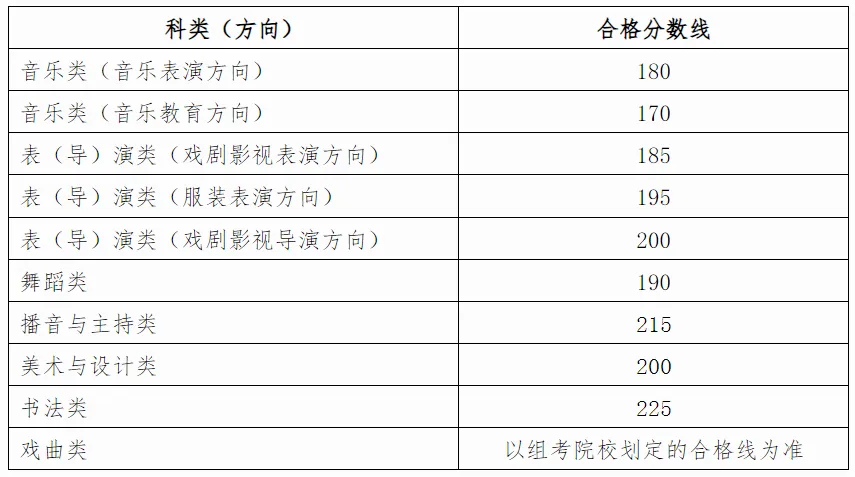 | 科类（方向） | 合格分数线 |
|---|---|
| 音乐类（音乐表演方向） | 180 |
| 音乐类（音乐教育方向） | 170 |
| 表（导）演类（戏剧影视表演方向） | 185 |
| 表（导）演类（服装表演方向） | 195 |
| 表（导）演类（戏剧影视导演方向） | 200 |
| 舞蹈类 | 190 |
| 播音与主持类 | 215 |
| 美术与设计类 | 200 |
| 书法类 | 225 |
| 戏曲类 | 以组考院校划定的合格线为准 |